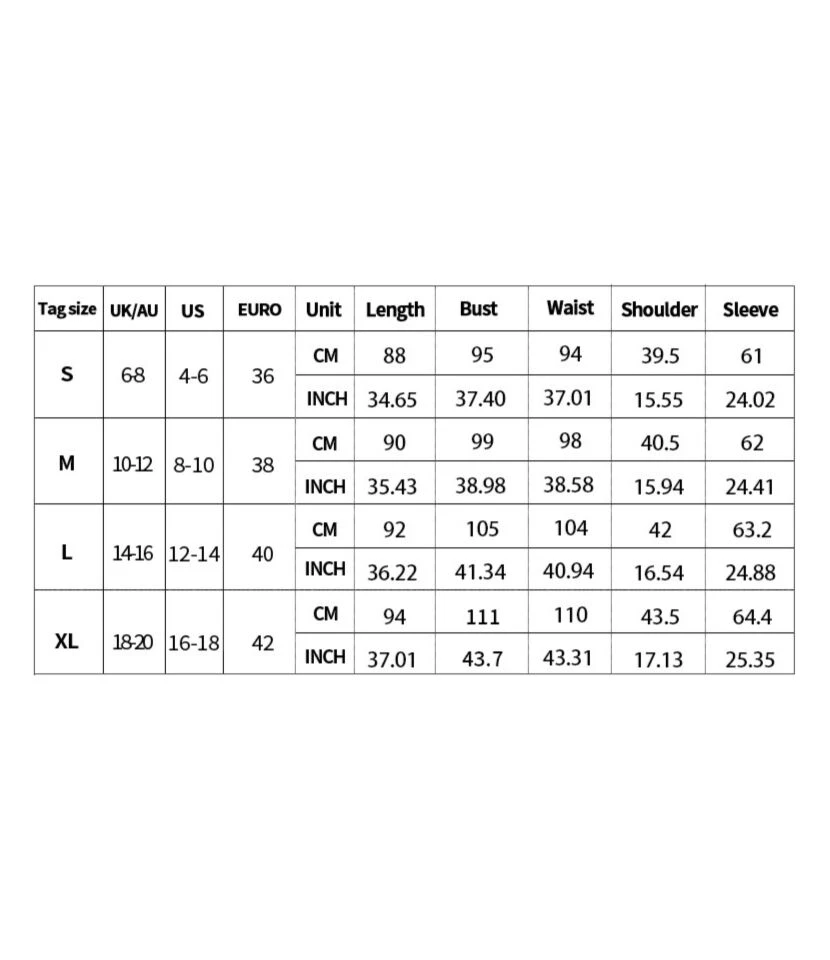 | Tag size | UK/AU | US | EURO | Unit | Length | Bust | Waist | Shoulder | Sleeve |
|---|---|---|---|---|---|---|---|---|---|
| S | 6-8 | 4-6 | 36 | CM | 88 | 95 | 94 | 39.5 | 61 |
| | | | | INCH | 34.65 | 37.40 | 37.01 | 15.55 | 24.02 |
| M | 10-12 | 8-10 | 38 | CM | 90 | 99 | 98 | 40.5 | 62 |
| | | | | INCH | 35.43 | 38.98 | 38.58 | 15.94 | 24.41 |
| L | 14-16 | 12-14 | 40 | CM | 92 | 105 | 104 | 42 | 63.2 |
| | | | | INCH | 36.22 | 41.34 | 40.94 | 16.54 | 24.88 |
| XL | 18-20 | 16-18 | 42 | CM | 94 | 111 | 110 | 43.5 | 64.4 |
| | | | | INCH | 37.01 | 43.7 | 43.31 | 17.13 | 25.35 |